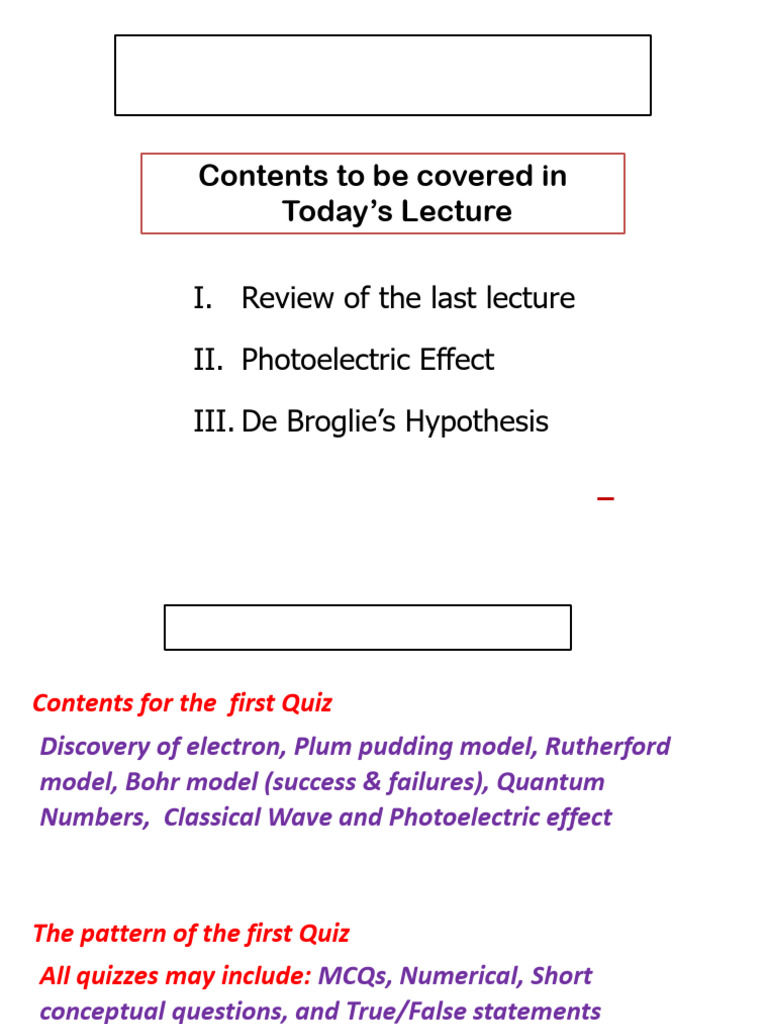 Contents to be covered in Today's Lecture

I. Review of the last lecture

II. Photoelectric Effect

III. De Broglie's Hypothesis

Contents for the first Quiz

Discovery of electron, Plum pudding model, Rutherford model, Bohr model (success & failures), Quantum Numbers, Classical Wave and Photoelectric effect

The pattern of the first Quiz

All quizzes may include: MCQs, Numerical, Short conceptual questions, and True/False statements